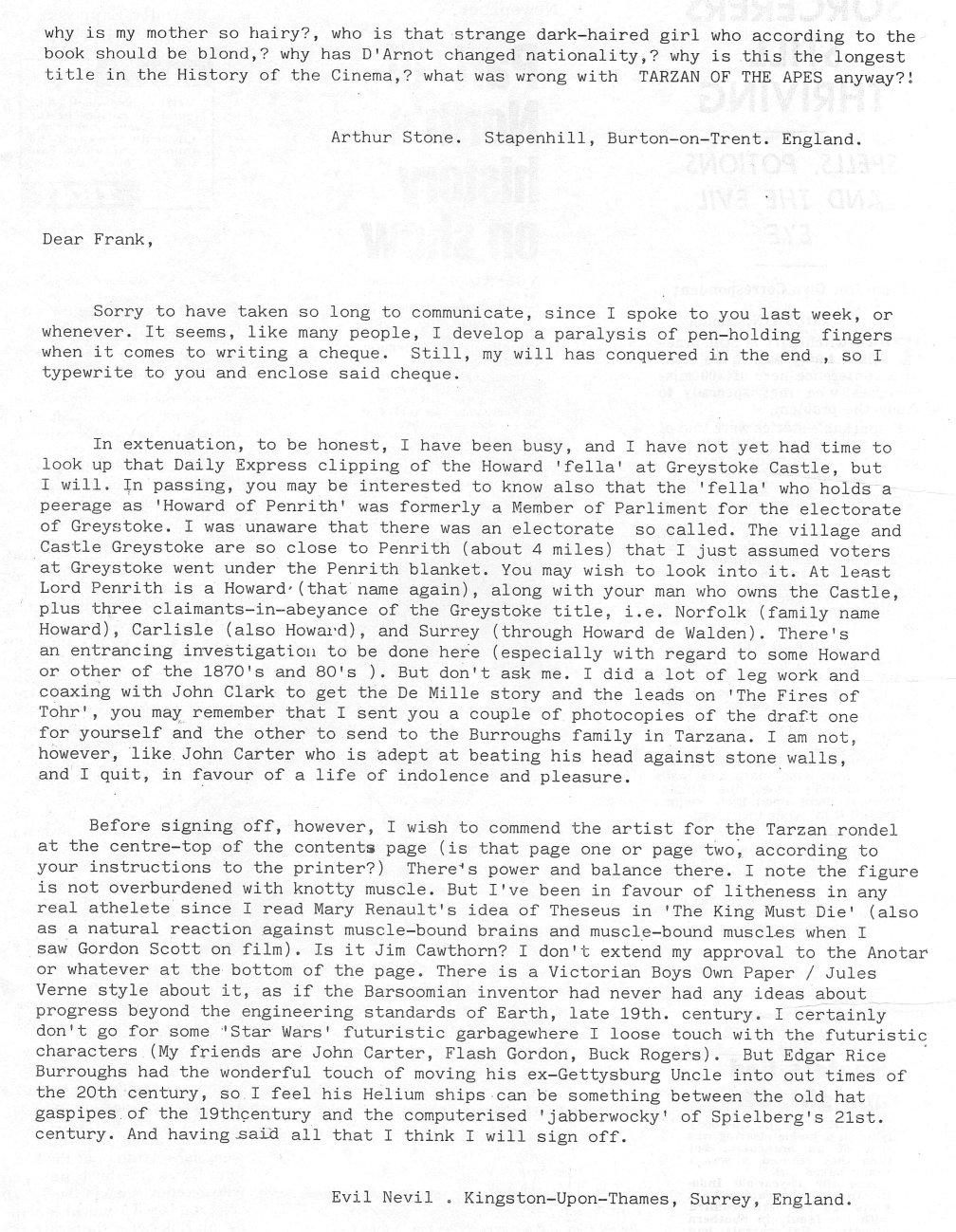 why is my mother so hairy?, who is that strange dark-haired girl who according to the book should be blond,? why has D'Arnot changed nationality,? why is this the longest title in the History of the Cinema,? what was wrong with TARZAN OF THE APES anyway?!

Arthur Stone. Stapenhill, Burton-on-Trent. England.

Dear Frank,

Sorry to have taken so long to communicate, since I spoke to you last week, or whenever. It seems, like many people, I develop a paralysis of pen-holding fingers when it comes to writing a cheque. Still, my will has conquered in the end , so I typewrite to you and enclose said cheque.

In extenuation, to be honest, I have been busy, and I have not yet had time to look up that Daily Express clipping of the Howard 'fella' at Greystoke Castle, but I will. In passing, you may be interested to know also that the 'fella' who holds a peerage as 'Howard of Penrith' was formerly a Member of Parliment for the electorate of Greystoke. I was unaware that there was an electorate so called. The village and Castle Greystoke are so close to Penrith (about 4 miles) that I just assumed voters at Greystoke went under the Penrith blanket. You may wish to look into it. At least Lord Penrith is a Howard (that name again), along with your man who owns the Castle, plus three claimants-in-abeyance of the Greystoke title, i.e. Norfolk (family name Howard), Carlisle (also Howard), and Surrey (through Howard de Walden). There's an entrancing investigation to be done here (especially with regard to some Howard or other of the 1870's and 80's ). But don't ask me. I did a lot of leg work and coaxing with John Clark to get the De Mille story and the leads on 'The Fires of Tohr', you may remember that I sent you a couple of photocopies of the draft one for yourself and the other to send to the Burroughs family in Tarzana. I am not, however, like John Carter who is adept at beating his head against stone walls, and I quit, in favour of a life of indolence and pleasure.

Before signing off, however, I wish to commend the artist for the Tarzan rondel at the centre-top of the contents page (is that page one or page two, according to your instructions to the printer?) There's power and balance there. I note the figure is not overburdened with knotty muscle. But I've been in favour of litheness in any real athelete since I read Mary Renault's idea of Theseus in 'The King Must Die' (also as a natural reaction against muscle-bound brains and muscle-bound muscles when I saw Gordon Scott on film). Is it Jim Cawthorn? I don't extend my approval to the Anotar or whatever at the bottom of the page. There is a Victorian Boys Own Paper / Jules Verne style about it, as if the Barsoomian inventor had never had any ideas about progress beyond the engineering standards of Earth, late 19th. century. I certainly don't go for some 'Star Wars' futuristic garbagewhere I loose touch with the futuristic characters (My friends are John Carter, Flash Gordon, Buck Rogers). But Edgar Rice Burroughs had the wonderful touch of moving his ex-Gettysburg Uncle into out times of the 20th century, so I feel his Helium ships can be something between the old hat gaspipes of the 19thcentury and the computerised 'jabberwocky' of Spielberg's 21st. century. And having said all that I think I will sign off.

Evil Nevil . Kingston-Upon-Thames, Surrey, England.